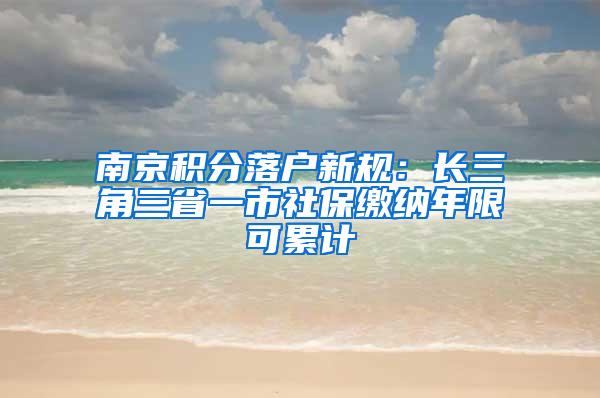 南京积分落户新规：长三角三省一市社保缴纳年限可累计